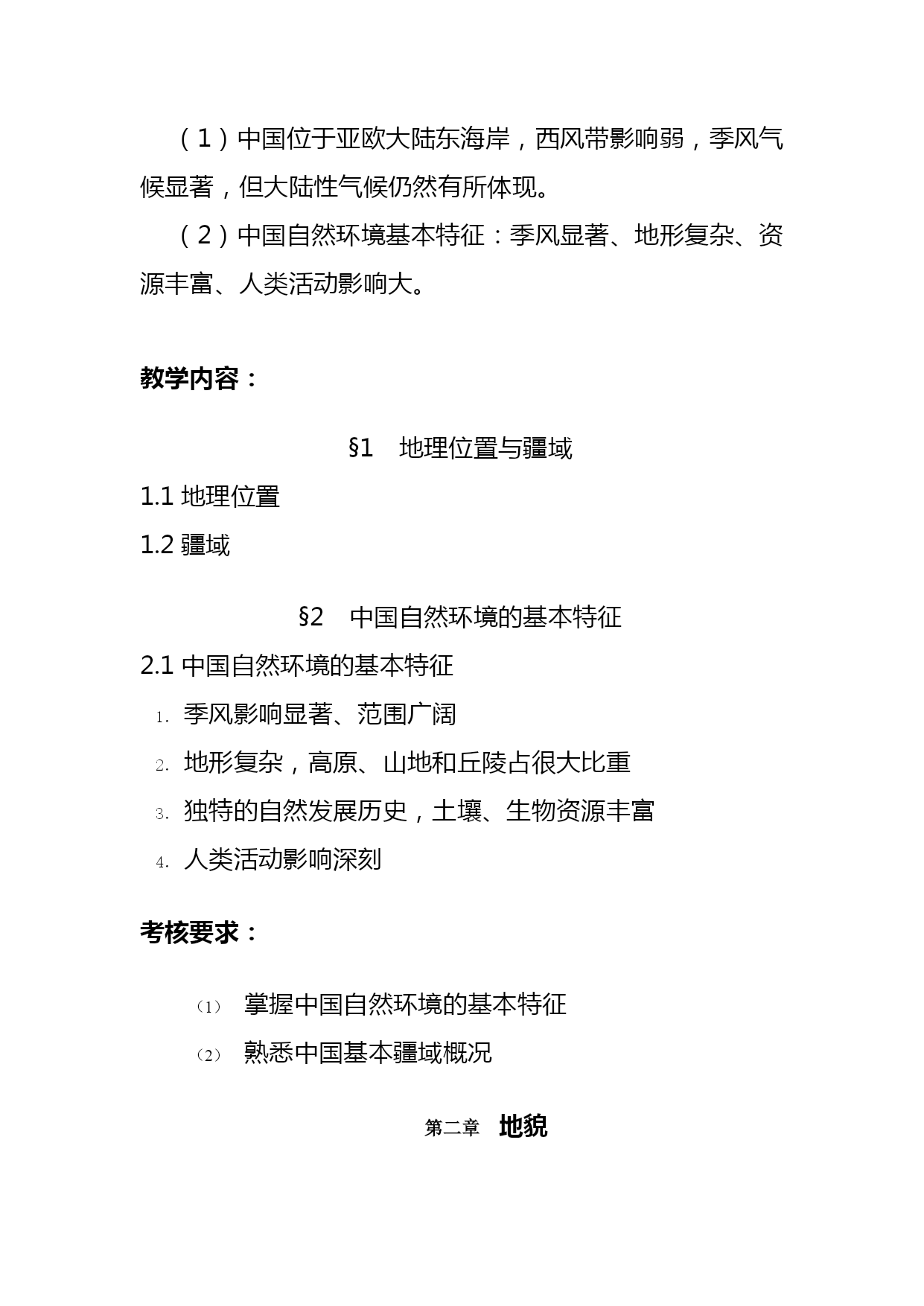 （1）中国位于亚欧大陆东海岸，西风带影响弱，季风气候显著，但大陆性气候仍然有所体现。

（2）中国自然环境基本特征：季风显著、地形复杂、资源丰富、人类活动影响大。

教学内容：

§1　地理位置与疆域

1.1 地理位置

1.2 疆域

§2　中国自然环境的基本特征

2.1 中国自然环境的基本特征

1. 季风影响显著、范围广阔

2. 地形复杂，高原、山地和丘陵占很大比重

3. 独特的自然发展历史，土壤、生物资源丰富

4. 人类活动影响深刻

考核要求：

（1） 掌握中国自然环境的基本特征

（2） 熟悉中国基本疆域概况

第二章　地貌